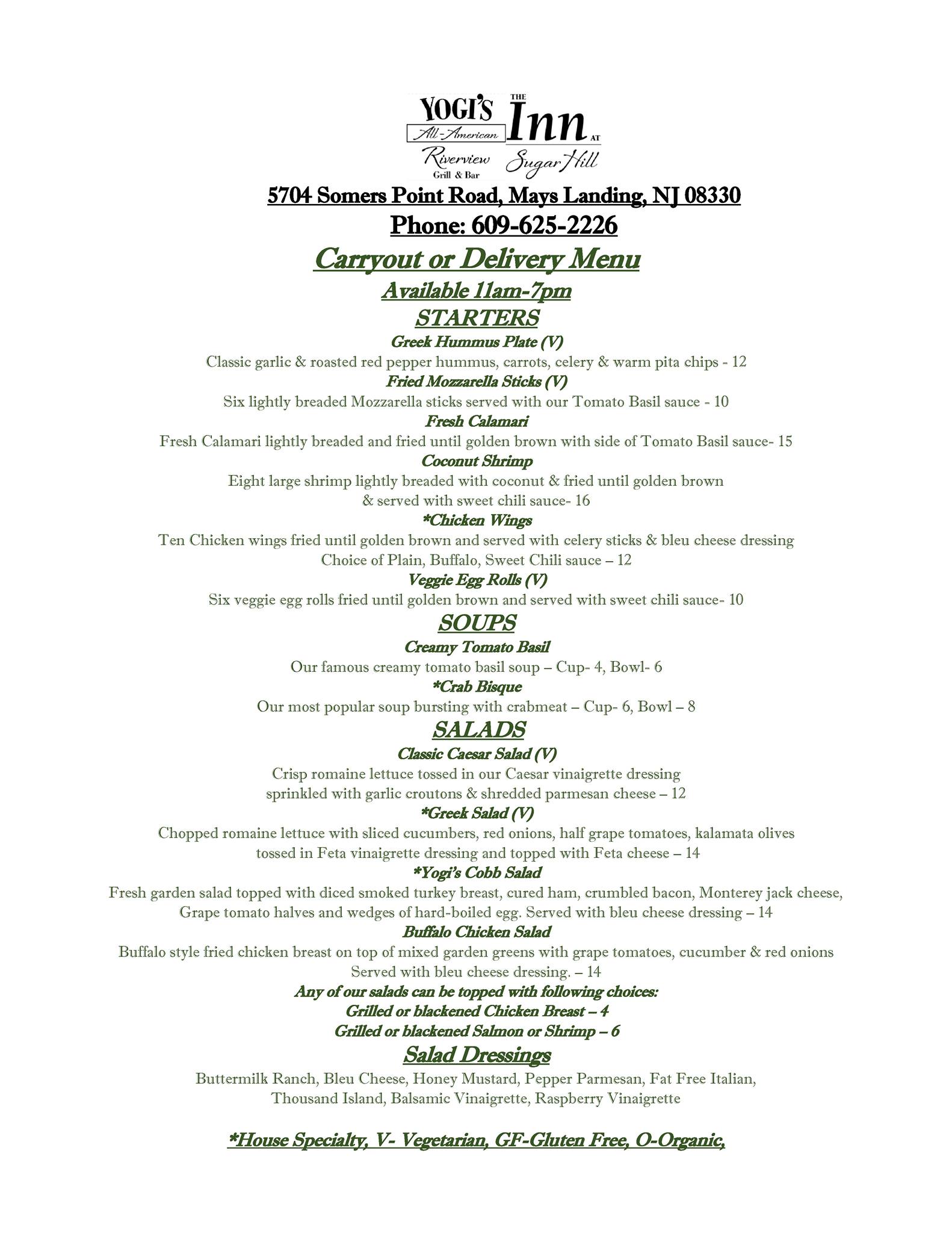 YOGI'S All-American Riverview Grill & Bar

THE Inn AT Sugar Hill

5704 Somers Point Road, Mays Landing, NJ 08330

Phone: 609-625-2226

Carryout or Delivery Menu

Available 11am-7pm

STARTERS

Greek Hummus Plate (V)
Classic garlic & roasted red pepper hummus, carrots, celery & warm pita chips - 12

Fried Mozzarella Sticks (V)
Six lightly breaded Mozzarella sticks served with our Tomato Basil sauce - 10

Fresh Calamari
Fresh Calamari lightly breaded and fried until golden brown with side of Tomato Basil sauce- 15

Coconut Shrimp
Eight large shrimp lightly breaded with coconut & fried until golden brown & served with sweet chili sauce- 16

*Chicken Wings
Ten Chicken wings fried until golden brown and served with celery sticks & bleu cheese dressing Choice of Plain, Buffalo, Sweet Chili sauce – 12

Veggie Egg Rolls (V)
Six veggie egg rolls fried until golden brown and served with sweet chili sauce- 10

SOUPS

Creamy Tomato Basil
Our famous creamy tomato basil soup – Cup- 4, Bowl- 6

*Crab Bisque
Our most popular soup bursting with crabmeat – Cup- 6, Bowl – 8

SALADS

Classic Caesar Salad (V)
Crisp romaine lettuce tossed in our Caesar vinaigrette dressing sprinkled with garlic croutons & shredded parmesan cheese – 12

*Greek Salad (V)
Chopped romaine lettuce with sliced cucumbers, red onions, half grape tomatoes, kalamata olives tossed in Feta vinaigrette dressing and topped with Feta cheese – 14

*Yogi's Cobb Salad
Fresh garden salad topped with diced smoked turkey breast, cured ham, crumbled bacon, Monterey jack cheese, Grape tomato halves and wedges of hard-boiled egg. Served with bleu cheese dressing – 14

Buffalo Chicken Salad
Buffalo style fried chicken breast on top of mixed garden greens with grape tomatoes, cucumber & red onions Served with bleu cheese dressing. – 14

Any of our salads can be topped with following choices:
Grilled or blackened Chicken Breast – 4
Grilled or blackened Salmon or Shrimp – 6

Salad Dressings

Buttermilk Ranch, Bleu Cheese, Honey Mustard, Pepper Parmesan, Fat Free Italian, Thousand Island, Balsamic Vinaigrette, Raspberry Vinaigrette

*House Specialty, V- Vegetarian, GF-Gluten Free, O-Organic,